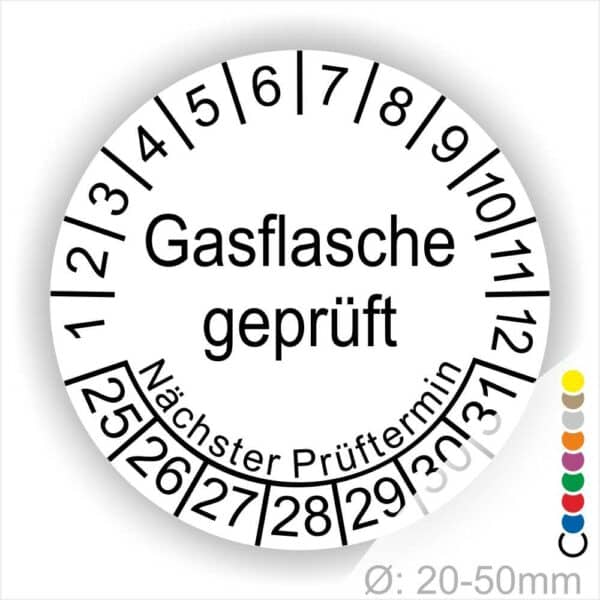 1 2 3 4 5 6 7 8 9 10 11 12

Gasflasche geprüft

Nächster Prüftermin

25 26 27 28 29 30 31

Ø: 20-50mm